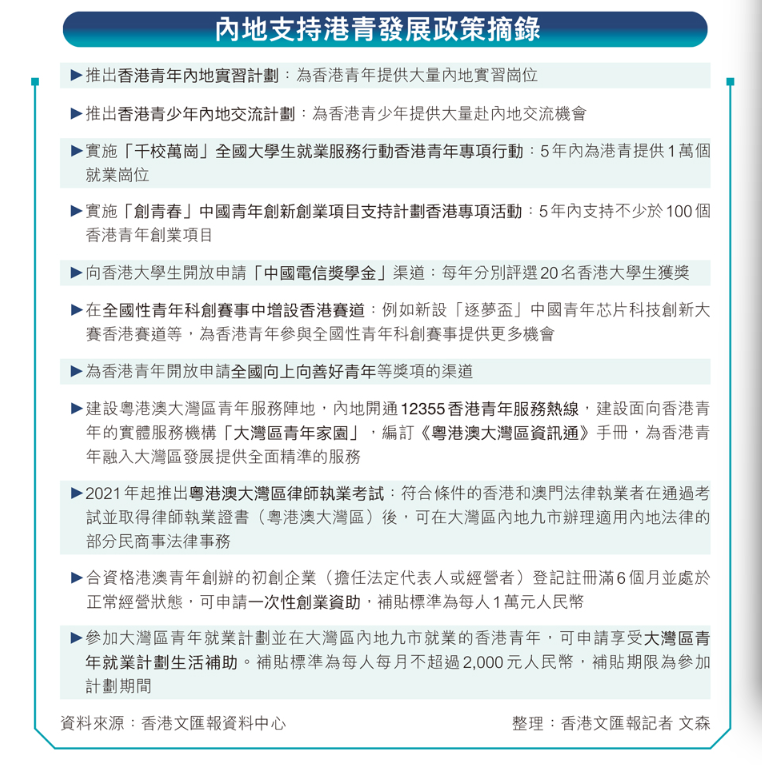 內地支持港青發展政策摘錄

▶推出香港青年內地實習計劃：為香港青年提供大量內地實習崗位

▶推出香港青少年內地交流計劃：為香港青少年提供大量赴內地交流機會

▶實施「千校萬崗」全國大學生就業服務行動香港青年專項行動：5年內為港青提供1萬個就業崗位

▶實施「創青春」中國青年創新創業項目支持計劃香港專項活動：5年內支持不少於100個香港青年創業項目

▶向香港大學生開放申請「中國電信獎學金」渠道：每年分別評選20名香港大學生獲獎

▶在全國性青年科創賽事中增設香港賽道：例如新設「逐夢盃」中國青年芯片科技創新大賽香港賽道等，為香港青年參與全國性青年科創賽事提供更多機會

▶為香港青年開放申請全國向上向善好青年等獎項的渠道

▶建設粵港澳大灣區青年服務陣地，內地開通12355香港青年服務熱線，建設面向香港青年的實體服務機構「大灣區青年家園」，編訂《粵港澳大灣區資訊通》手冊，為香港青年融入大灣區發展提供全面精準的服務

▶2021年起推出粵港澳大灣區律師執業考試：符合條件的香港和澳門法律執業者在通過考試並取得律師執業證書（粵港澳大灣區）後，可在大灣區內地九市辦理適用內地法律的部分民商事法律事務

▶合資格港澳青年創辦的初創企業（擔任法定代表人或經營者）登記註冊滿6個月並處於正常經營狀態，可申請一次性創業資助，補貼標準為每人1萬元人民幣

▶參加大灣區青年就業計劃並在大灣區內地九市就業的香港青年，可申請享受大灣區青年就業計劃生活補助。補貼標準為每人每月不超過2,000元人民幣，補貼期限為參加計劃期間

資料來源：香港文匯報資料中心

整理：香港文匯報記者 文森